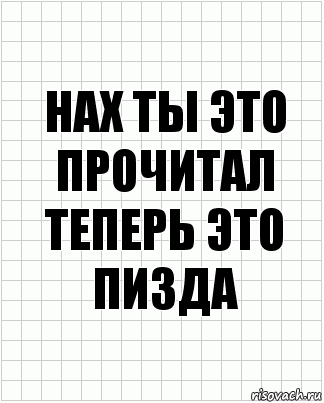 НАХ ТЫ ЭТО ПРОЧИТАЛ ТЕПЕРЬ ЭТО ПИЗДА

risovach.ru